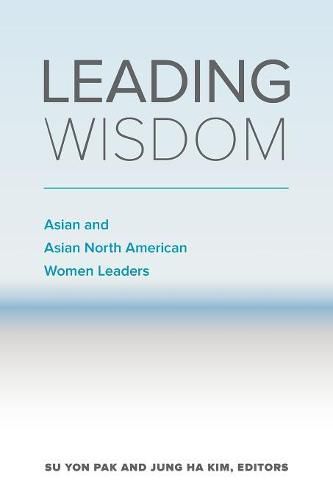 LEADING
WISDOM

Asian and
Asian North American
Women Leaders

SU YON PAK AND JUNG HA KIM, EDITORS